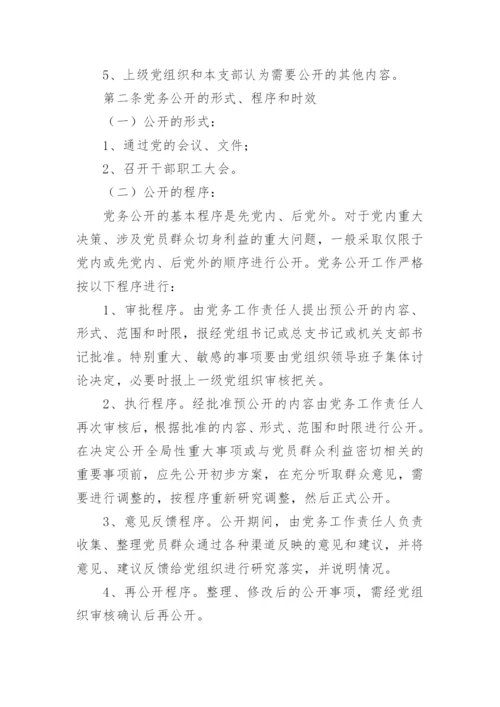 5、上级党组织和本支部认为需要公开的其他内容。

第二条党务公开的形式、程序和时效

（一）公开的形式：

1、通过党的会议、文件；

2、召开干部职工大会。

（二）公开的程序：

党务公开的基本程序是先党内、后党外。对于党内重大决策、涉及党员群众切身利益的重大问题，一般采取仅限于党内或先党内、后党外的顺序进行公开。党务公开工作严格按以下程序进行：

1、审批程序。由党务工作责任人提出预公开的内容、形式、范围和时限，报经党组书记或总支书记或机关支部书记批准。特别重大、敏感的事项要由党组织领导班子集体讨论决定，必要时报上一级党组织审核把关。

2、执行程序。经批准预公开的内容由党务工作责任人再次审核后，根据批准的内容、形式、范围和时限进行公开。在决定公开全局性重大事项或与党员群众利益密切相关的重要事项前，应先公开初步方案，在充分听取群众意见，需要进行调整的，按程序重新研究调整，然后正式公开。

3、意见反馈程序。公开期间，由党务工作责任人负责收集、整理党员群众通过各种渠道反映的意见和建议，并将意见、建议反馈给党组织进行研究落实，并说明情况。

4、再公开程序。整理、修改后的公开事项，需经党组织审核确认后再公开。